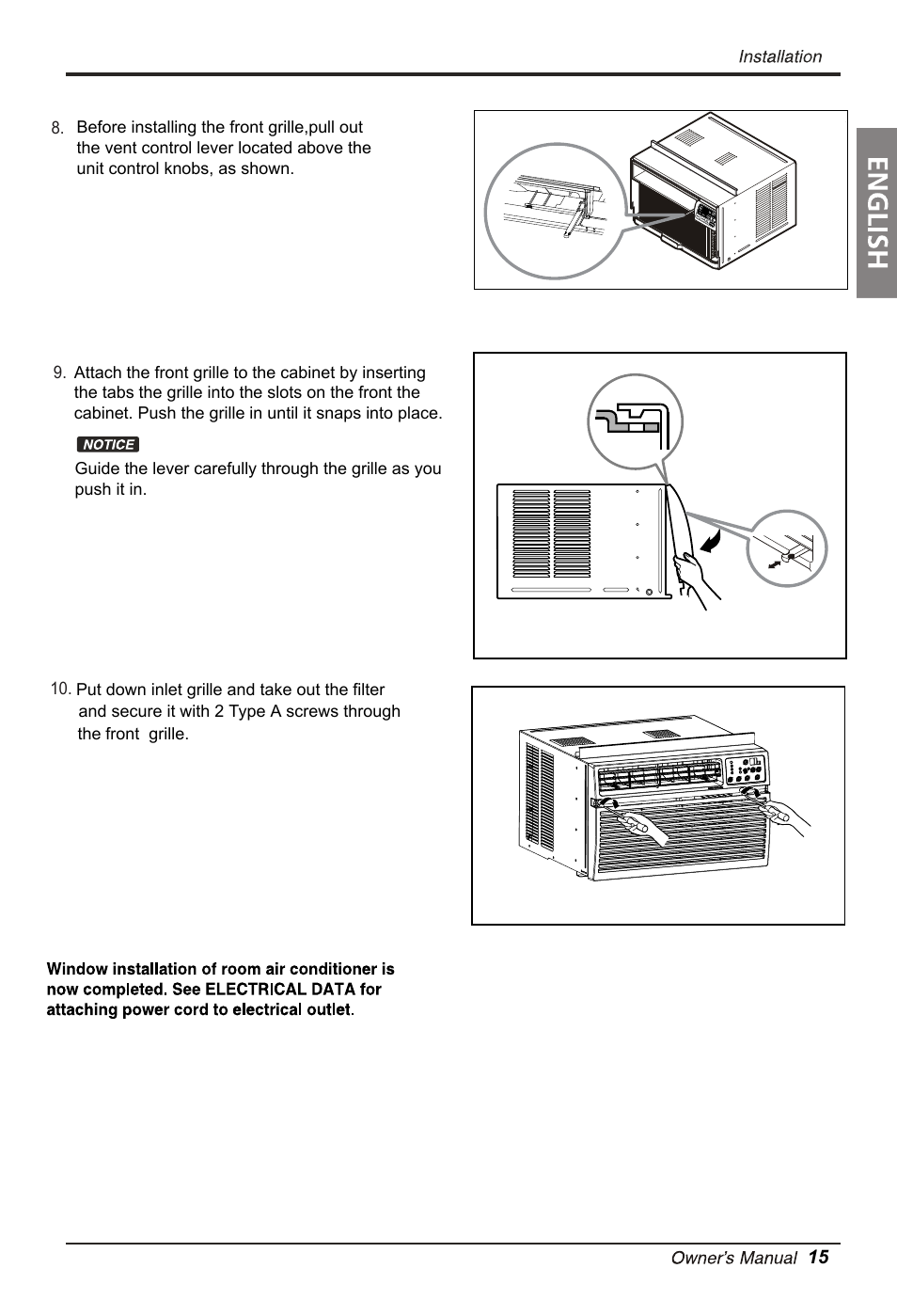 Installation

ENGLISH

8. Before installing the front grille,pull out the vent control lever located above the unit control knobs, as shown.

9. Attach the front grille to the cabinet by inserting the tabs the grille into the slots on the front the cabinet. Push the grille in until it snaps into place.

NOTICE

Guide the lever carefully through the grille as you push it in.

10. Put down inlet grille and take out the filter and secure it with 2 Type A screws through the front grille.

Window installation of room air conditioner is now completed. See ELECTRICAL DATA for attaching power cord to electrical outlet.

Owner's Manual 15